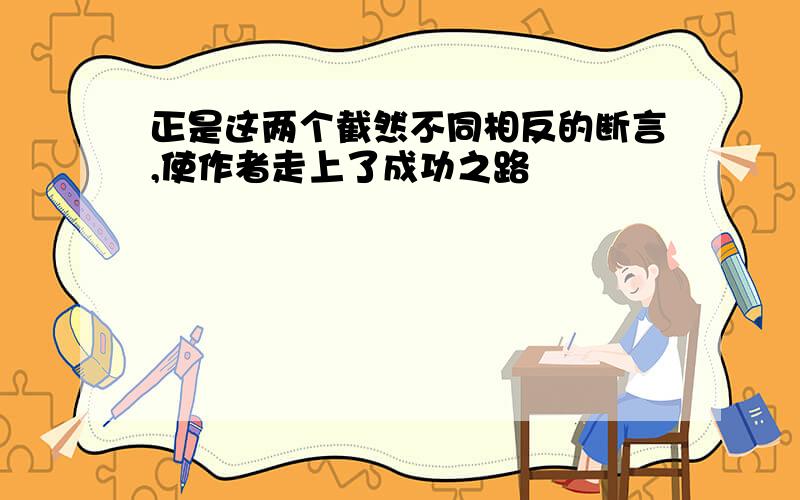 正是这两个截然不同相反的断言,使作者走上了成功之路